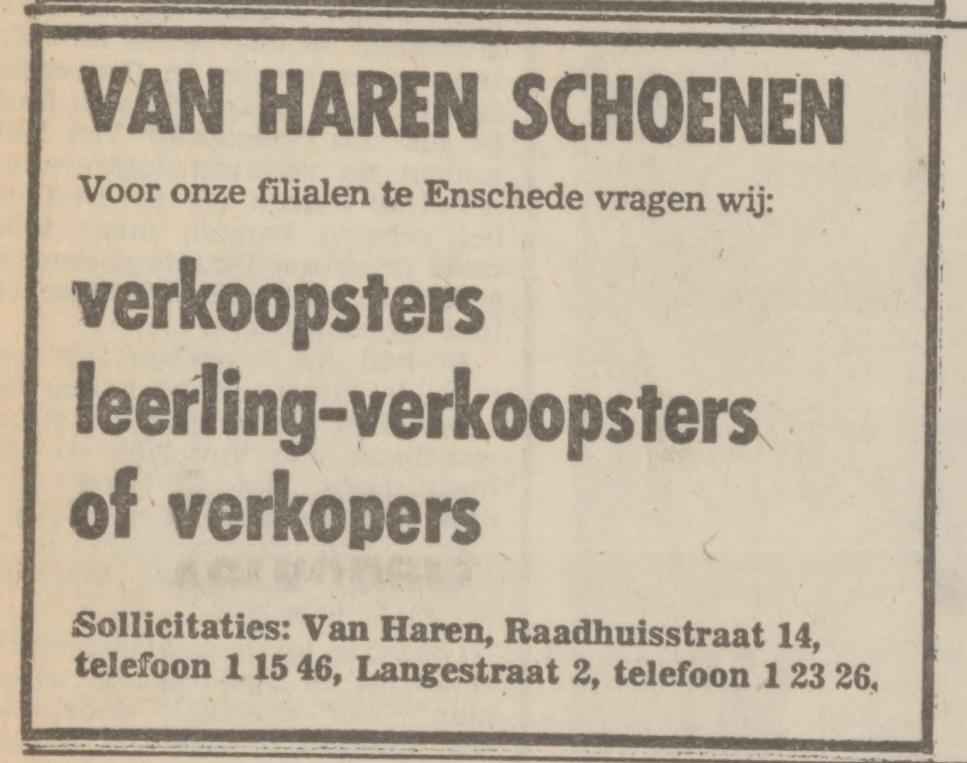 VAN HAREN SCHOENEN

Voor onze filialen te Enschede vragen wij:

verkoopsters
leerling-verkoopsters
of verkopers

Sollicitaties: Van Haren, Raadhuisstraat 14, telefoon 1 15 46, Langestraat 2, telefoon 1 23 26.